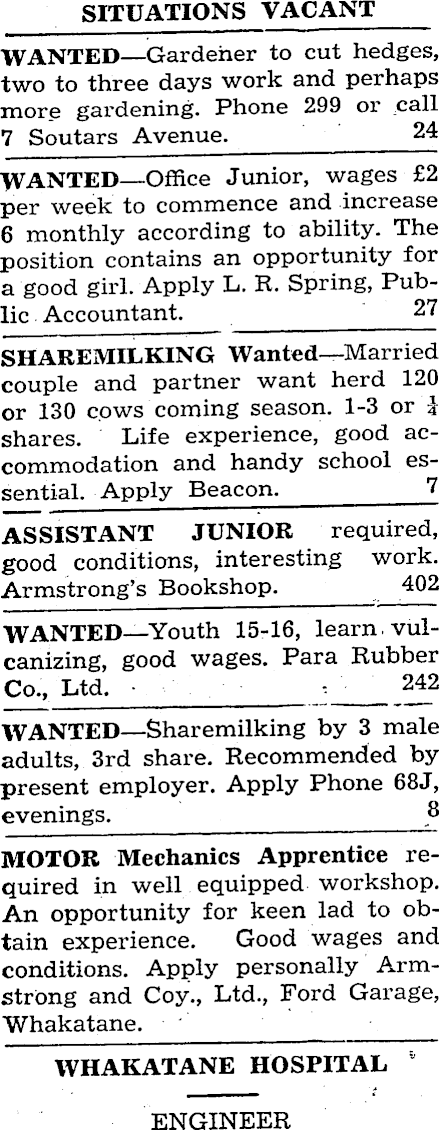 SITUATIONS VACANT

WANTED—Gardener to cut hedges, two to three days work and perhaps more gardening. Phone 299 or call 7 Soutars Avenue. 24

WANTED—Office Junior, wages £2 per week to commence and increase 6 monthly according to ability. The position contains an opportunity for a good girl. Apply L. R. Spring, Public Accountant. 27

SHAREMILKING Wanted—Married couple and partner want herd 120 or 130 cows coming season. 1-3 or $\frac{1}{4}$ shares. Life experience, good accommodation and handy school essential. Apply Beacon. 7

ASSISTANT JUNIOR required, good conditions, interesting work. Armstrong's Bookshop. 402

WANTED—Youth 15-16, learn vulcanizing, good wages. Para Rubber Co., Ltd. 242

WANTED—Sharemilking by 3 male adults, 3rd share. Recommended by present employer. Apply Phone 68J, evenings. 8

MOTOR Mechanics Apprentice required in well equipped workshop. An opportunity for keen lad to obtain experience. Good wages and conditions. Apply personally Armstrong and Coy., Ltd., Ford Garage, Whakatane.

WHAKATANE HOSPITAL

ENGINEER